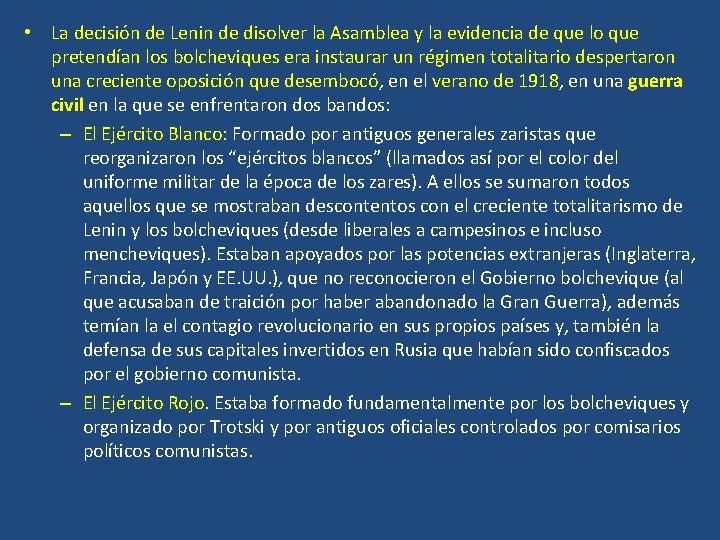 • La decisión de Lenin de disolver la Asamblea y la evidencia de que lo que pretendían los bolcheviques era instaurar un régimen totalitario despertaron una creciente oposición que desembocó, en el verano de 1918, en una guerra civil en la que se enfrentaron dos bandos:

– El Ejército Blanco: Formado por antiguos generales zaristas que reorganizaron los “ejércitos blancos” (llamados así por el color del uniforme militar de la época de los zares). A ellos se sumaron todos aquellos que se mostraban descontentos con el creciente totalitarismo de Lenin y los bolcheviques (desde liberales a campesinos e incluso mencheviques). Estaban apoyados por las potencias extranjeras (Inglaterra, Francia, Japón y EE.UU.), que no reconocieron el Gobierno bolchevique (al que acusaban de traición por haber abandonado la Gran Guerra), además temían la el contagio revolucionario en sus propios países y, también la defensa de sus capitales invertidos en Rusia que habían sido confiscados por el gobierno comunista.

– El Ejército Rojo. Estaba formado fundamentalmente por los bolcheviques y organizado por Trotski y por antiguos oficiales controlados por comisarios políticos comunistas.